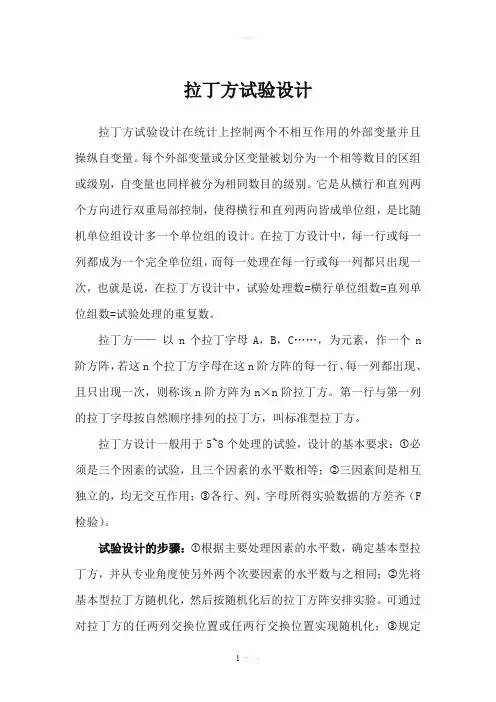 拉丁方试验设计

拉丁方试验设计在统计上控制两个不相互作用的外部变量并且操纵自变量。每个外部变量或分区变量被划分为一个相等数目的区组或级别，自变量也同样被分为相同数目的级别。它是从横行和直列两个方向进行双重局部控制，使得横行和直列两向皆成单位组，是比随机单位组设计多一个单位组的设计。在拉丁方设计中，每一行或每一列都成为一个完全单位组，而每一处理在每一行或每一列都只出现一次，也就是说，在拉丁方设计中，试验处理数=横行单位组数=直列单位组数=试验处理的重复数。

拉丁方—— 以 n 个拉丁字母 A，B，C……，为元素，作一个 n 阶方阵，若这 n 个拉丁方字母在这 n 阶方阵的每一行、每一列都出现、且只出现一次，则称该 n 阶方阵为 n×n 阶拉丁方。第一行与第一列的拉丁字母按自然顺序排列的拉丁方，叫标准型拉丁方。

拉丁方设计一般用于 5~8 个处理的试验，设计的基本要求：①必须是三个因素的试验，且三个因素的水平数相等；②三因素间是相互独立的，均无交互作用；③各行、列、字母所得实验数据的方差齐（F 检验）。

试验设计的步骤：①根据主要处理因素的水平数，确定基本型拉丁方，并从专业角度使另外两个次要因素的水平数与之相同；②先将基本型拉丁方随机化，然后按随机化后的拉丁方阵安排实验。可通过对拉丁方的任两列交换位置或任两行交换位置实现随机化；③规定

1